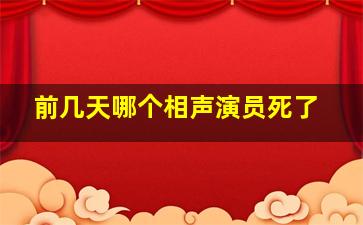 前几天哪个相声演员死了